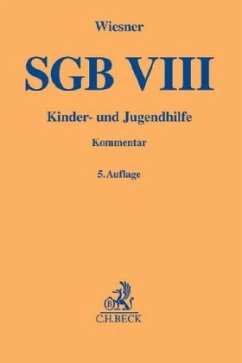 Wiesner

SGB VIII

Kinder- und Jugendhilfe

Kommentar

5. Auflage

B

C.H.BECK